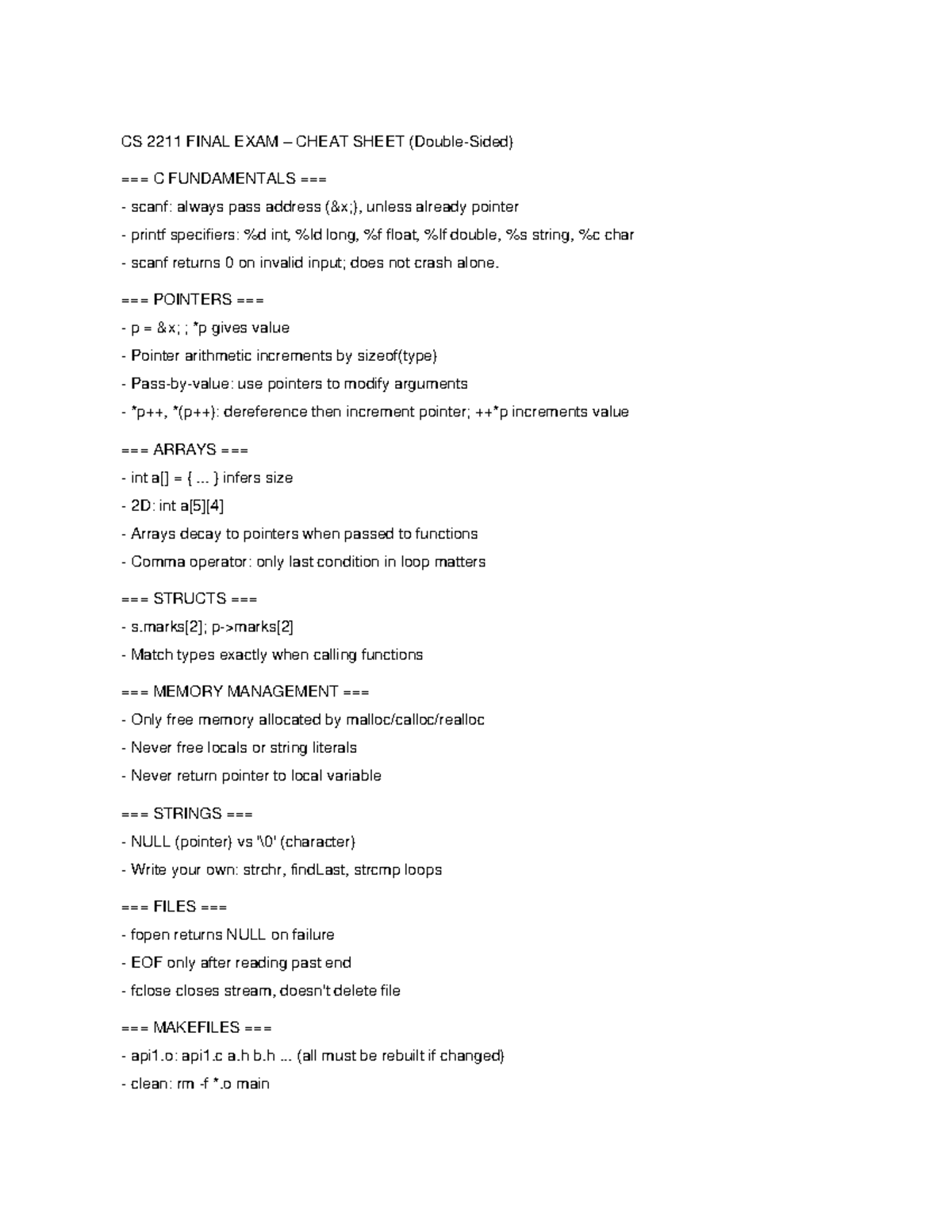 CS 2211 FINAL EXAM – CHEAT SHEET (Double-Sided)

=== C FUNDAMENTALS ===

- scanf: always pass address (&x;), unless already pointer

- printf specifiers: %d int, %ld long, %f float, %lf double, %s string, %c char

- scanf returns 0 on invalid input; does not crash alone.

=== POINTERS ===

- p = &x; ; *p gives value

- Pointer arithmetic increments by sizeof(type)

- Pass-by-value: use pointers to modify arguments

- *p++, *(p++): dereference then increment pointer; ++*p increments value

=== ARRAYS ===

- int a[] = { ... } infers size

- 2D: int a[5][4]

- Arrays decay to pointers when passed to functions

- Comma operator: only last condition in loop matters

=== STRUCTS ===

- s.marks[2]; p->marks[2]

- Match types exactly when calling functions

=== MEMORY MANAGEMENT ===

- Only free memory allocated by malloc/calloc/realloc

- Never free locals or string literals

- Never return pointer to local variable

=== STRINGS ===

- NULL (pointer) vs '\0' (character)

- Write your own: strchr, findLast, strcmp loops

=== FILES ===

- fopen returns NULL on failure

- EOF only after reading past end

- fclose closes stream, doesn't delete file

=== MAKEFILES ===

- api1.o: api1.c a.h b.h ... (all must be rebuilt if changed)

- clean: rm -f *.o main